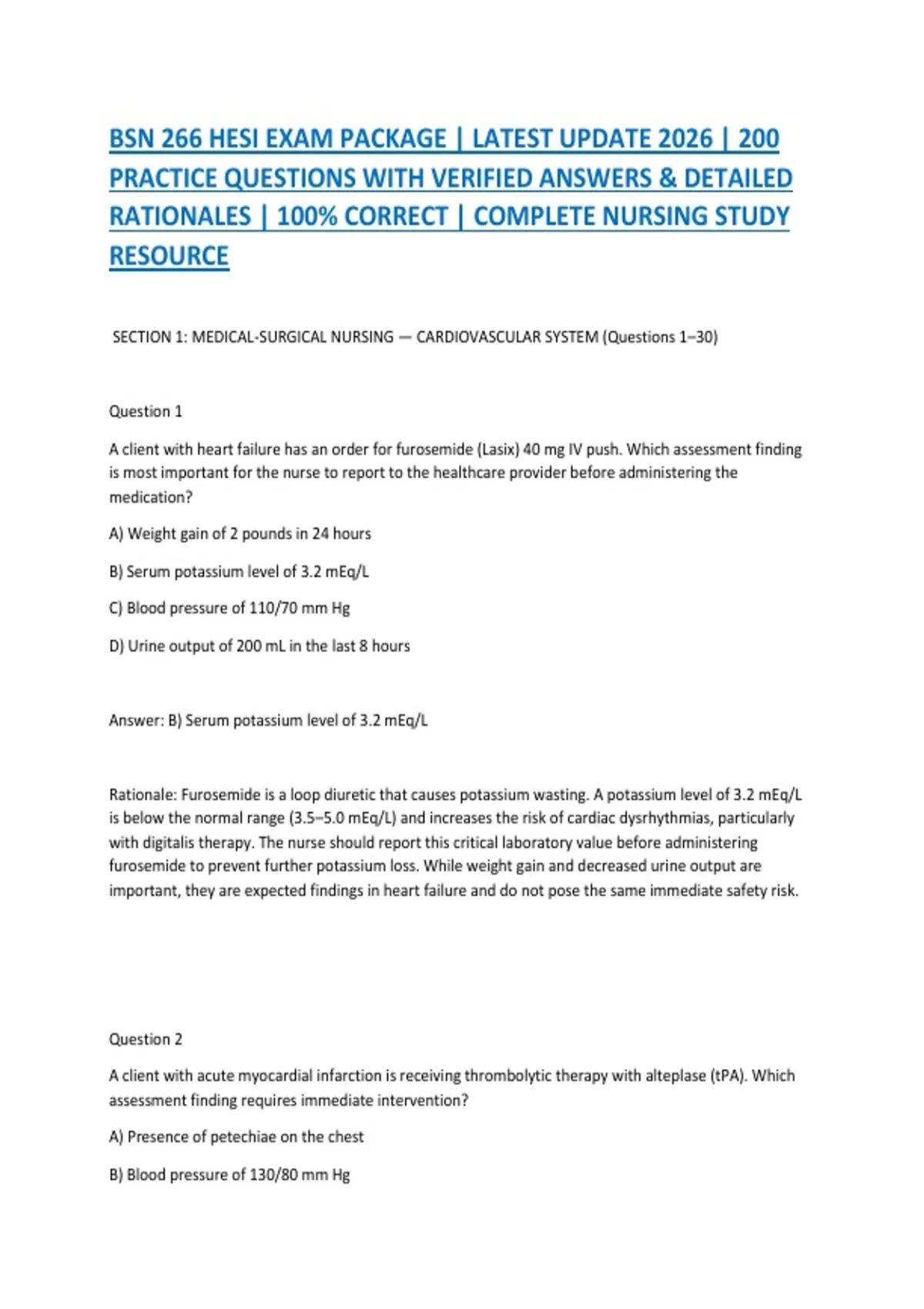 BSN 266 HESI EXAM PACKAGE | LATEST UPDATE 2026 | 200 PRACTICE QUESTIONS WITH VERIFIED ANSWERS & DETAILED RATIONALES | 100% CORRECT | COMPLETE NURSING STUDY RESOURCE

SECTION 1: MEDICAL-SURGICAL NURSING — CARDIOVASCULAR SYSTEM (Questions 1–30)

Question 1

A client with heart failure has an order for furosemide (Lasix) 40 mg IV push. Which assessment finding is most important for the nurse to report to the healthcare provider before administering the medication?

A) Weight gain of 2 pounds in 24 hours

B) Serum potassium level of 3.2 mEq/L

C) Blood pressure of 110/70 mm Hg

D) Urine output of 200 mL in the last 8 hours

Answer: B) Serum potassium level of 3.2 mEq/L

Rationale: Furosemide is a loop diuretic that causes potassium wasting. A potassium level of 3.2 mEq/L is below the normal range (3.5–5.0 mEq/L) and increases the risk of cardiac dysrhythmias, particularly with digitalis therapy. The nurse should report this critical laboratory value before administering furosemide to prevent further potassium loss. While weight gain and decreased urine output are important, they are expected findings in heart failure and do not pose the same immediate safety risk.

Question 2

A client with acute myocardial infarction is receiving thrombolytic therapy with alteplase (tPA). Which assessment finding requires immediate intervention?

A) Presence of petechiae on the chest

B) Blood pressure of 130/80 mm Hg